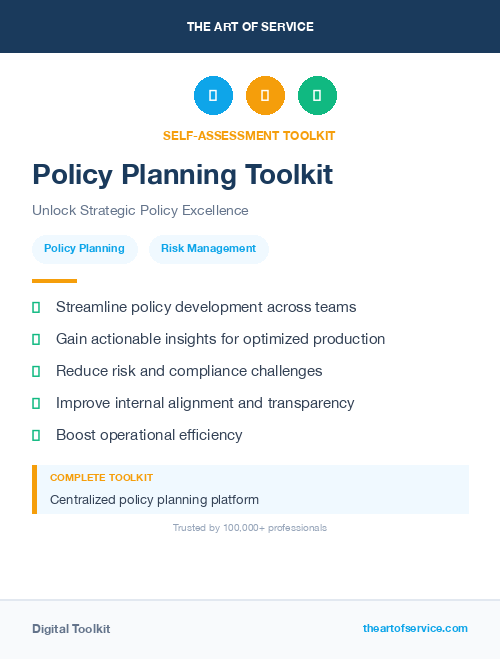 THE ART OF SERVICE

SELF-ASSESSMENT TOOLKIT

Policy Planning Toolkit

Unlock Strategic Policy Excellence

Policy Planning

Risk Management

Streamline policy development across teams

Gain actionable insights for optimized production

Reduce risk and compliance challenges

Improve internal alignment and transparency

Boost operational efficiency

COMPLETE TOOLKIT

Centralized policy planning platform

Trusted by 100,000+ professionals

Digital Toolkit

theartofservice.com